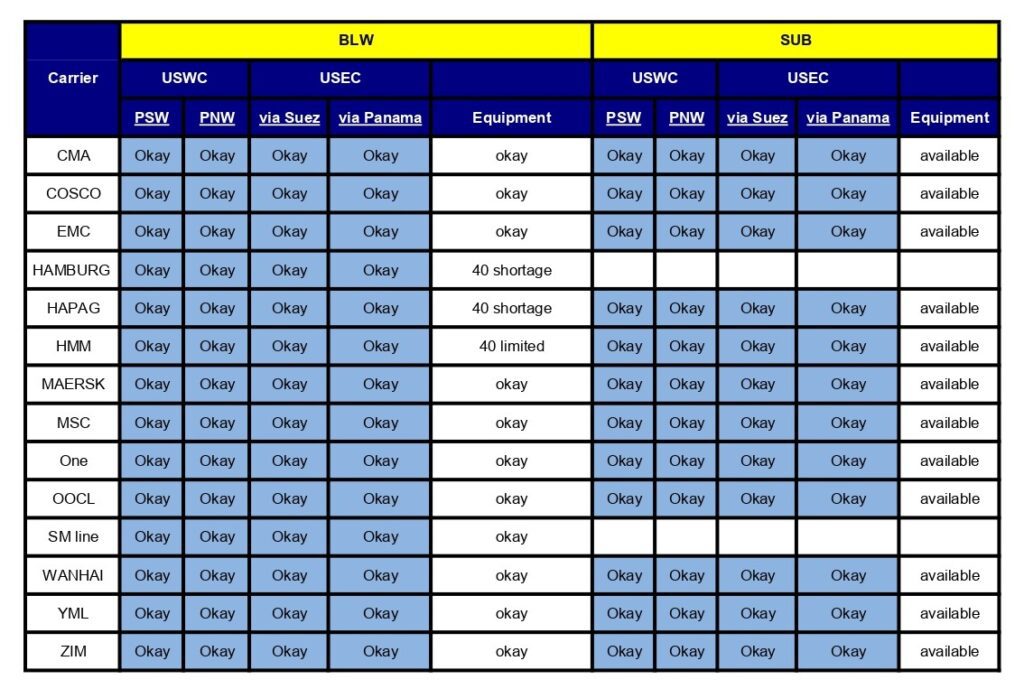 | Carrier | BLW | | | | | SUB | | | | |
|---|---|---|---|---|---|---|---|---|---|---|
| | USWC | | USEC | | | USWC | | USEC | | |
| | PSW | PNW | via Suez | via Panama | Equipment | PSW | PNW | via Suez | via Panama | Equipment |
| CMA | Okay | Okay | Okay | Okay | okay | Okay | Okay | Okay | Okay | available |
| COSCO | Okay | Okay | Okay | Okay | okay | Okay | Okay | Okay | Okay | available |
| EMC | Okay | Okay | Okay | Okay | okay | Okay | Okay | Okay | Okay | available |
| HAMBURG | Okay | Okay | Okay | Okay | 40 shortage | | | | | |
| HAPAG | Okay | Okay | Okay | Okay | 40 shortage | Okay | Okay | Okay | Okay | available |
| HMM | Okay | Okay | Okay | Okay | 40 limited | Okay | Okay | Okay | Okay | available |
| MAERSK | Okay | Okay | Okay | Okay | okay | Okay | Okay | Okay | Okay | available |
| MSC | Okay | Okay | Okay | Okay | okay | Okay | Okay | Okay | Okay | available |
| One | Okay | Okay | Okay | Okay | okay | Okay | Okay | Okay | Okay | available |
| OOCL | Okay | Okay | Okay | Okay | okay | Okay | Okay | Okay | Okay | available |
| SM line | Okay | Okay | Okay | Okay | okay | | | | | |
| WANHAI | Okay | Okay | Okay | Okay | okay | Okay | Okay | Okay | Okay | available |
| YML | Okay | Okay | Okay | Okay | okay | Okay | Okay | Okay | Okay | available |
| ZIM | Okay | Okay | Okay | Okay | okay | Okay | Okay | Okay | Okay | available |